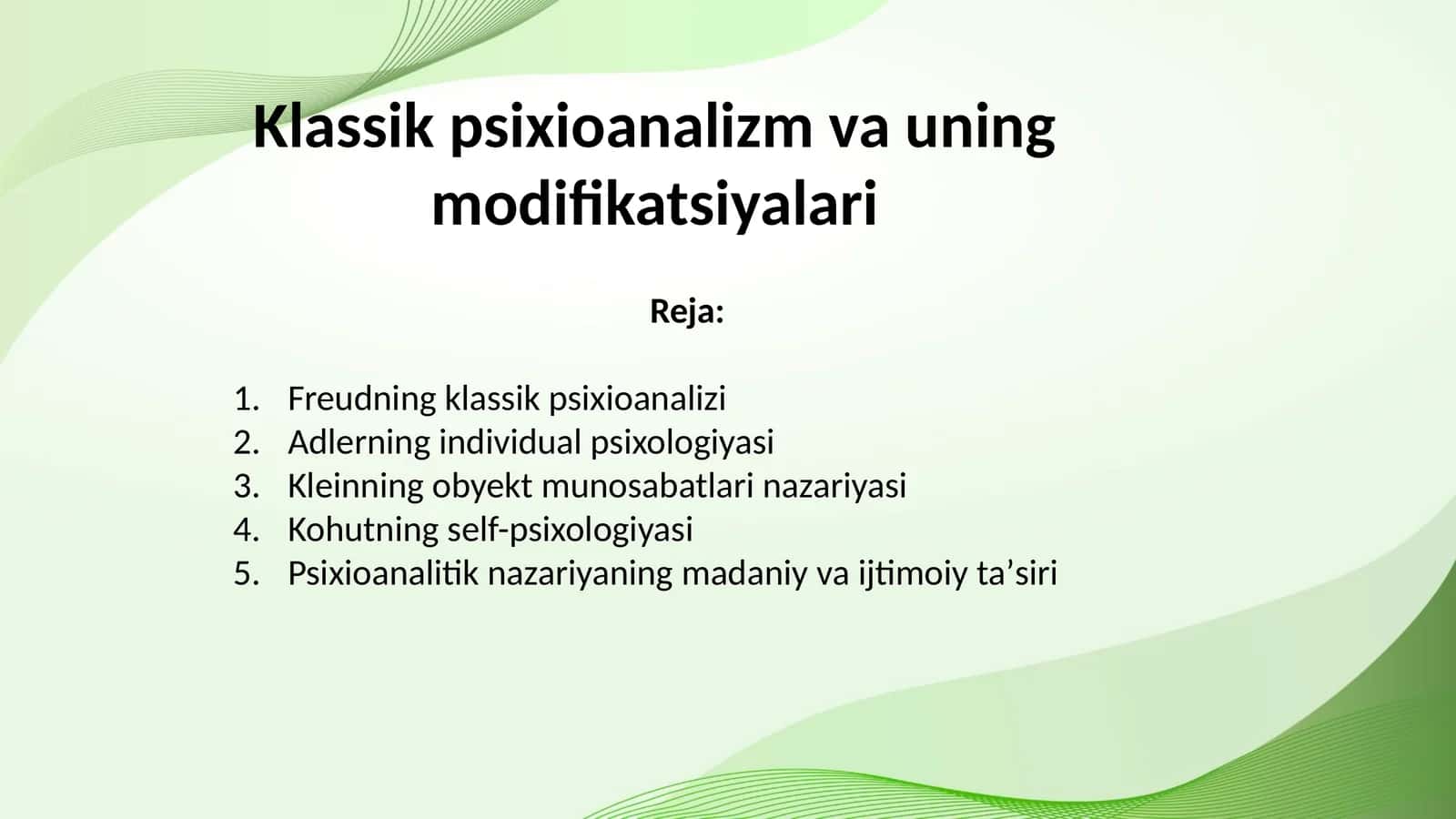 Klassik psixioanalizm va uning modifikatsiyalari

Reja:

1. Freudning klassik psixioanalizi
2. Adlerning individual psixologiyasi
3. Kleinning obyekt munosabatlari nazariyasi
4. Kohutning self-psixologiyasi
5. Psixioanalitik nazariyaning madaniy va ijtimoiy ta’siri